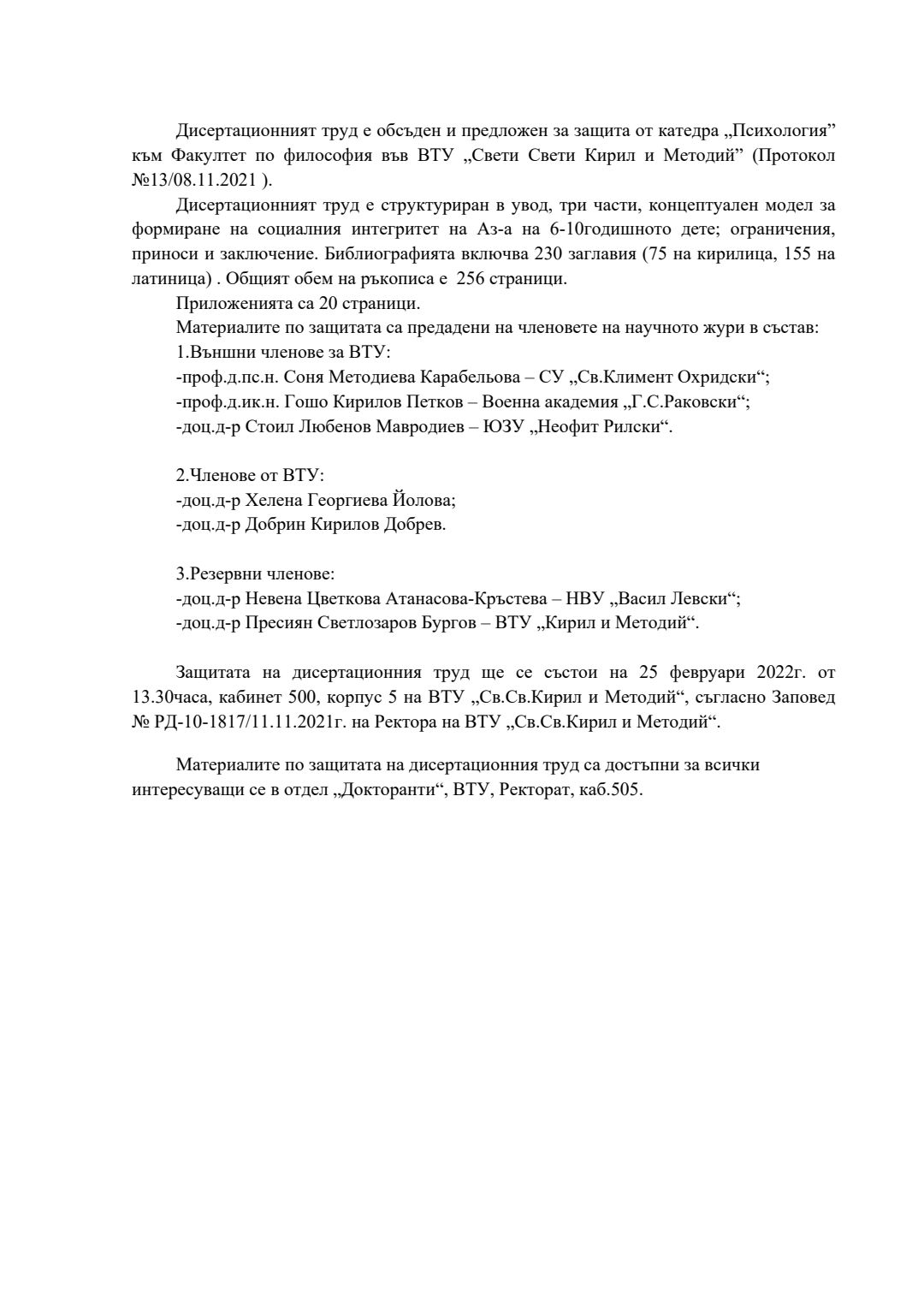 Дисертационният труд е обсъден и предложен за защита от катедра „Психология” към Факултет по философия във ВТУ „Свети Свети Кирил и Методий” (Протокол №13/08.11.2021 ).

Дисертационният труд е структуриран в увод, три части, концептуален модел за формиране на социалния интегритет на Аз-а на 6-10годишното дете; ограничения, приноси и заключение. Библиографията включва 230 заглавия (75 на кирилица, 155 на латиница) . Общият обем на ръкописа е 256 страници.

Приложенията са 20 страници.

Материалите по защитата са предадени на членовете на научното жури в състав:

1.Външни членове за ВТУ:
-проф.д.пс.н. Соня Методиева Карабельова – СУ „Св.Климент Охридски“;
-проф.д.ик.н. Гошо Кирилов Петков – Военна академия „Г.С.Раковски“;
-доц.д-р Стоил Любенов Мавродиев – ЮЗУ „Неофит Рилски“.

2.Членове от ВТУ:
-доц.д-р Хелена Георгиева Йолова;
-доц.д-р Добрин Кирилов Добрев.

3.Резервни членове:
-доц.д-р Невена Цветкова Атанасова-Кръстева – НВУ „Васил Левски“;
-доц.д-р Пресиян Светлозаров Бургов – ВТУ „Кирил и Методий“.

Защитата на дисертационния труд ще се състои на 25 февруари 2022г. от 13.30часа, кабинет 500, корпус 5 на ВТУ „Св.Св.Кирил и Методий“, съгласно Заповед № РД-10-1817/11.11.2021г. на Ректора на ВТУ „Св.Св.Кирил и Методий“.

Материалите по защитата на дисертационния труд са достъпни за всички интересуващи се в отдел „Докторанти“, ВТУ, Ректорат, каб.505.